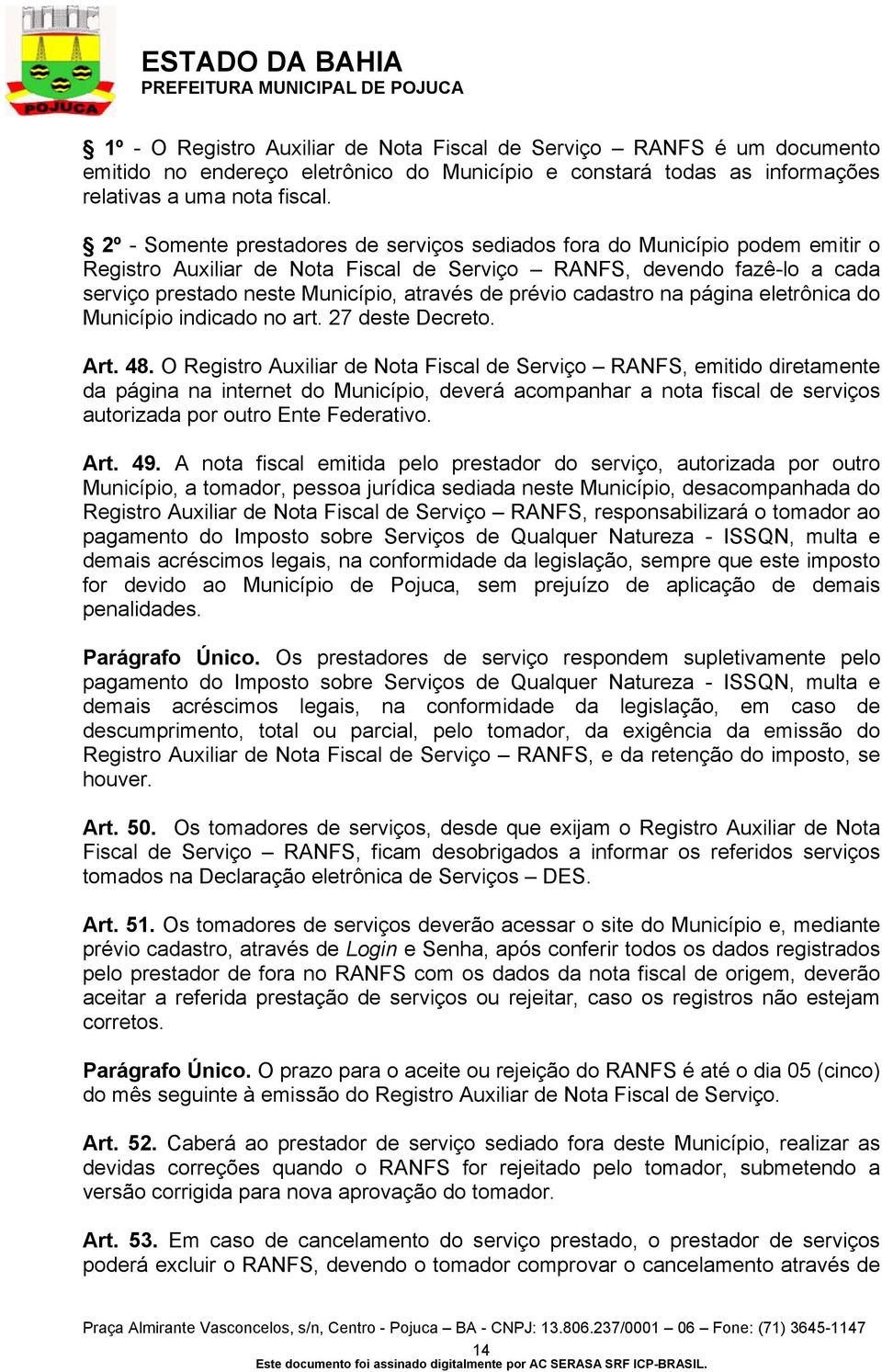 POJUCA

ESTADO DA BAHIA
PREFEITURA MUNICIPAL DE POJUCA

§ 1º - O Registro Auxiliar de Nota Fiscal de Serviço – RANFS é um documento emitido no endereço eletrônico do Município e constará todas as informações relativas a uma nota fiscal.

§ 2º - Somente prestadores de serviços sediados fora do Município podem emitir o Registro Auxiliar de Nota Fiscal de Serviço – RANFS, devendo fazê-lo a cada serviço prestado neste Município, através de prévio cadastro na página eletrônica do Município indicado no art. 27 deste Decreto.

Art. 48. O Registro Auxiliar de Nota Fiscal de Serviço – RANFS, emitido diretamente da página na internet do Município, deverá acompanhar a nota fiscal de serviços autorizada por outro Ente Federativo.

Art. 49. A nota fiscal emitida pelo prestador do serviço, autorizada por outro Município, a tomador, pessoa jurídica sediada neste Município, desacompanhada do Registro Auxiliar de Nota Fiscal de Serviço – RANFS, responsabilizará o tomador ao pagamento do Imposto sobre Serviços de Qualquer Natureza - ISSQN, multa e demais acréscimos legais, na conformidade da legislação, sempre que este imposto for devido ao Município de Pojuca, sem prejuízo de aplicação de demais penalidades.

Parágrafo Único. Os prestadores de serviço respondem supletivamente pelo pagamento do Imposto sobre Serviços de Qualquer Natureza - ISSQN, multa e demais acréscimos legais, na conformidade da legislação, em caso de descumprimento, total ou parcial, pelo tomador, da exigência da emissão do Registro Auxiliar de Nota Fiscal de Serviço – RANFS, e da retenção do imposto, se houver.

Art. 50. Os tomadores de serviços, desde que exijam o Registro Auxiliar de Nota Fiscal de Serviço – RANFS, ficam desobrigados a informar os referidos serviços tomados na Declaração eletrônica de Serviços – DES.

Art. 51. Os tomadores de serviços deverão acessar o site do Município e, mediante prévio cadastro, através de Login e Senha, após conferir todos os dados registrados pelo prestador de fora no RANFS com os dados da nota fiscal de origem, deverão aceitar a referida prestação de serviços ou rejeitar, caso os registros não estejam corretos.

Parágrafo Único. O prazo para o aceite ou rejeição do RANFS é até o dia 05 (cinco) do mês seguinte à emissão do Registro Auxiliar de Nota Fiscal de Serviço.

Art. 52. Caberá ao prestador de serviço sediado fora deste Município, realizar as devidas correções quando o RANFS for rejeitado pelo tomador, submetendo a versão corrigida para nova aprovação do tomador.

Art. 53. Em caso de cancelamento do serviço prestado, o prestador de serviços poderá excluir o RANFS, devendo o tomador comprovar o cancelamento através de

Praça Almirante Vasconcelos, s/n, Centro - Pojuca – BA - CNPJ: 13.806.237/0001 – 06 – Fone: (71) 3645-1147
14
Este documento foi assinado digitalmente por AC SERASA SRF ICP-BRASIL.